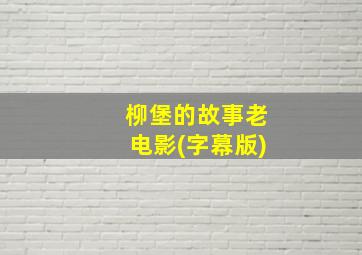 柳堡的故事老电影(字幕版)